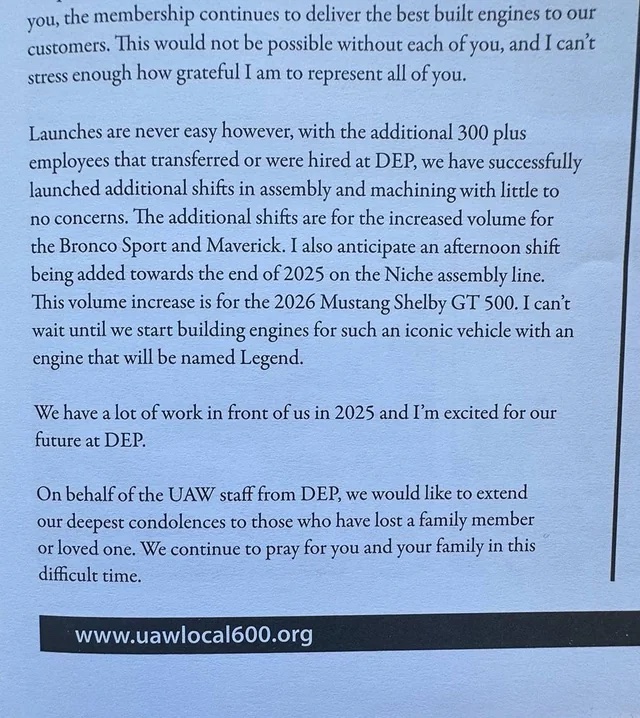 you, the membership continues to deliver the best built engines to our customers. This would not be possible without each of you, and I can't stress enough how grateful I am to represent all of you.

Launches are never easy however, with the additional 300 plus employees that transferred or were hired at DEP, we have successfully launched additional shifts in assembly and machining with little to no concerns. The additional shifts are for the increased volume for the Bronco Sport and Maverick. I also anticipate an afternoon shift being added towards the end of 2025 on the Niche assembly line. This volume increase is for the 2026 Mustang Shelby GT 500. I can't wait until we start building engines for such an iconic vehicle with an engine that will be named Legend.

We have a lot of work in front of us in 2025 and I'm excited for our future at DEP.

On behalf of the UAW staff from DEP, we would like to extend our deepest condolences to those who have lost a family member or loved one. We continue to pray for you and your family in this difficult time.

www.uawlocal600.org